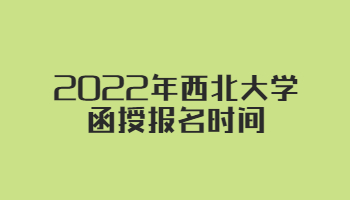 2022年西北大学
函授报名时间